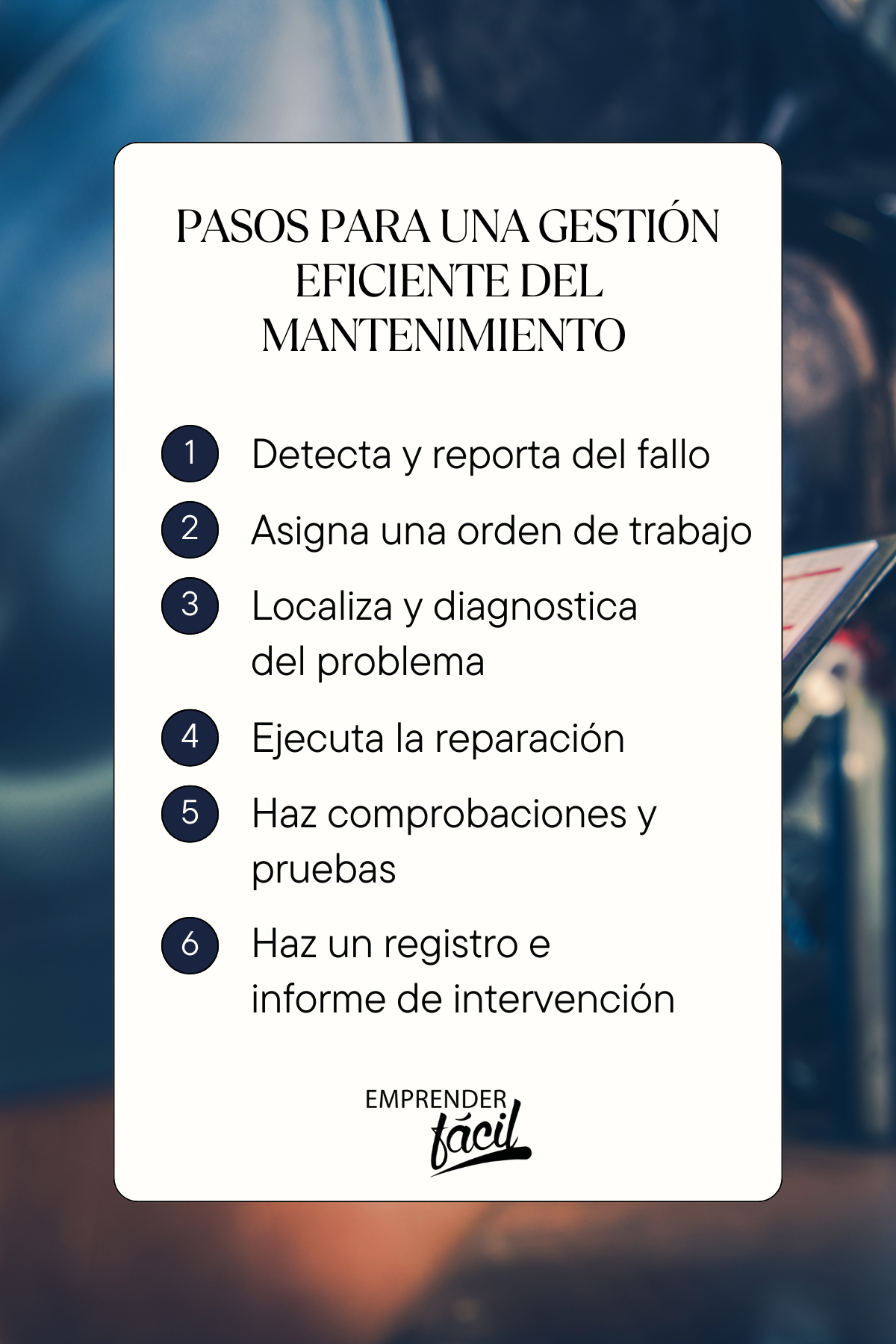 PASOS PARA UNA GESTIÓN EFICIENTE DEL MANTENIMIENTO

1 Detecta y reporta del fallo

2 Asigna una orden de trabajo

3 Localiza y diagnostica del problema

4 Ejecuta la reparación

5 Haz comprobaciones y pruebas

6 Haz un registro e informe de intervención

EMPRENDER
fácil